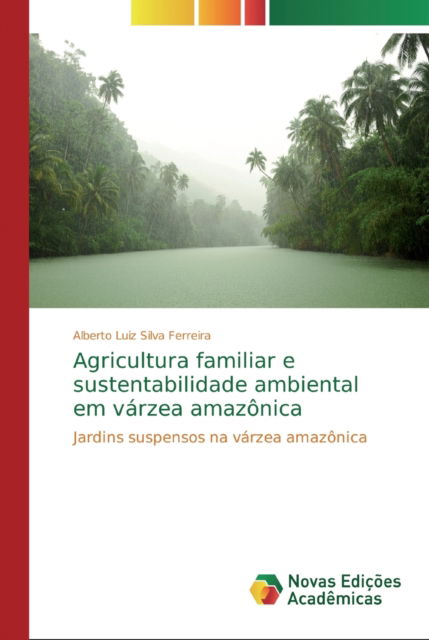 Alberto Luiz Silva Ferreira

Agricultura familiar e sustentabilidade ambiental em várzea amazônica

Jardins suspensos na várzea amazônica

Novas Edições Acadêmicas